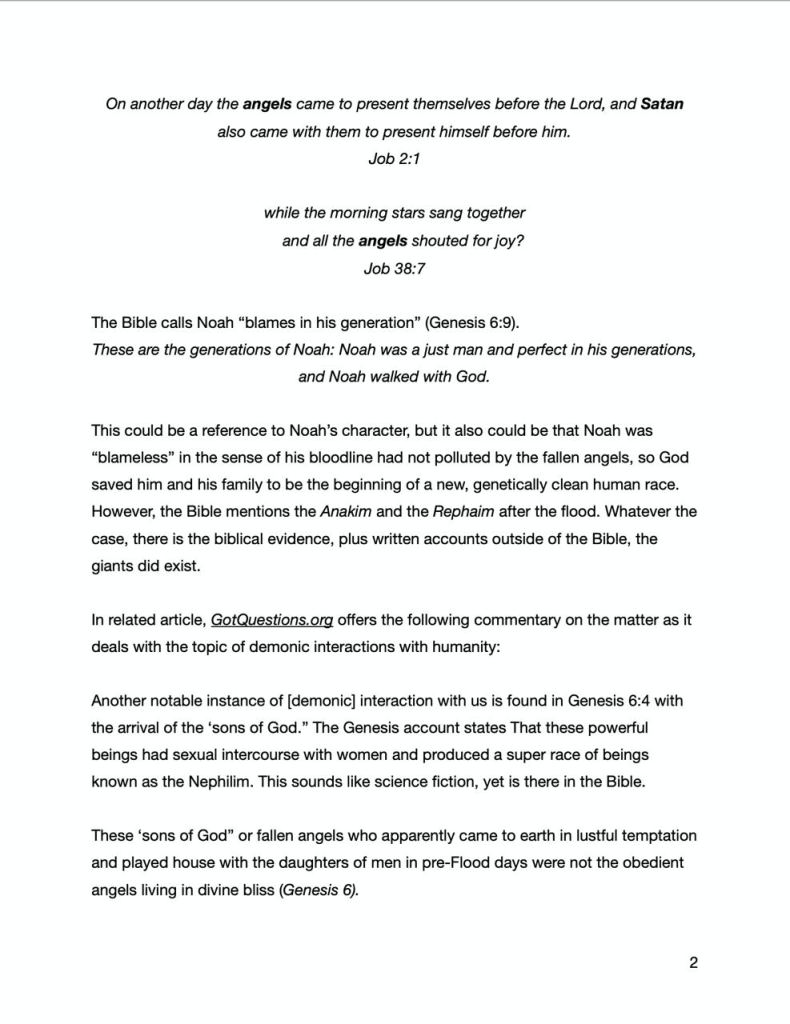 On another day the angels came to present themselves before the Lord, and Satan also came with them to present himself before him.
Job 2:1

while the morning stars sang together
and all the angels shouted for joy?
Job 38:7

The Bible calls Noah "blames in his generation" (Genesis 6:9).
These are the generations of Noah: Noah was a just man and perfect in his generations, and Noah walked with God.

This could be a reference to Noah's character, but it also could be that Noah was "blameless" in the sense of his bloodline had not polluted by the fallen angels, so God saved him and his family to be the beginning of a new, genetically clean human race. However, the Bible mentions the Anakim and the Rephaim after the flood. Whatever the case, there is the biblical evidence, plus written accounts outside of the Bible, the giants did exist.

In related article, GotQuestions.org offers the following commentary on the matter as it deals with the topic of demonic interactions with humanity:

Another notable instance of [demonic] interaction with us is found in Genesis 6:4 with the arrival of the 'sons of God." The Genesis account states That these powerful beings had sexual intercourse with women and produced a super race of beings known as the Nephilim. This sounds like science fiction, yet is there in the Bible.

These 'sons of God" or fallen angels who apparently came to earth in lustful temptation and played house with the daughters of men in pre-Flood days were not the obedient angels living in divine bliss (Genesis 6).

2